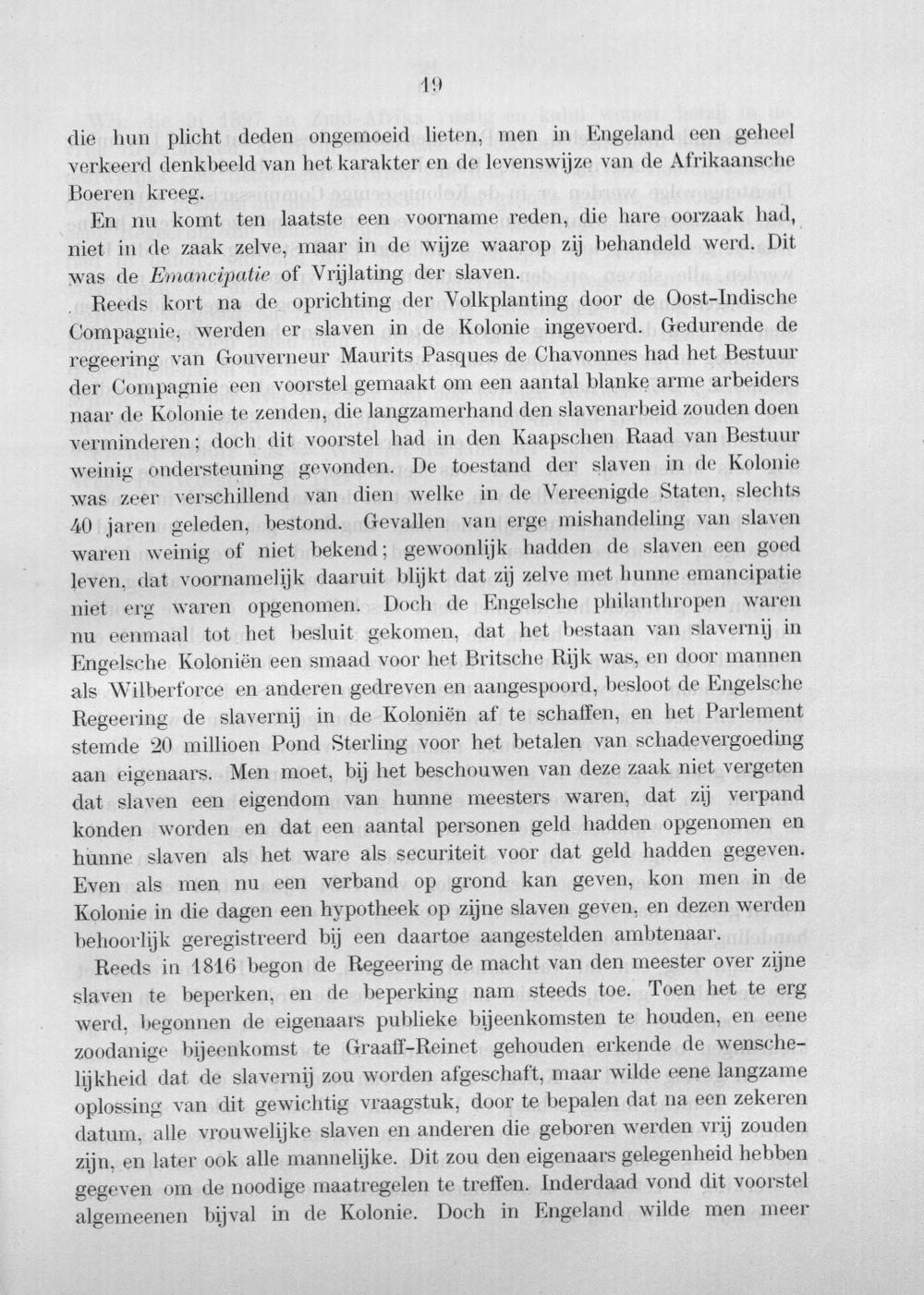 19

die hun plicht deden ongemoeid lieten, men in Engeland een geheel verkeerd denkbeeld van het karakter en de levenswijze van de Afrikaansche Boeren kreeg.

En nu komt ten laatste een voorname reden, die hare oorzaak had, niet in de zaak zelve, maar in de wijze waarop zij behandeld werd. Dit was de Emancipatie of Vrijlating der slaven.

Reeds kort na de oprichting der Volkplanting door de Oost-Indische Compagnie, werden er slaven in de Kolonie ingevoerd. Gedurende de regeering van Gouverneur Maurits Pasques de Chavonnes had het Bestuur der Compagnie een voorstel gemaakt om een aantal blanke arme arbeiders naar de Kolonie te zenden, die langzamerhand den slavenarbeid zouden doen verminderen; doch dit voorstel had in den Kaapschen Raad van Bestuur weinig ondersteuning gevonden. De toestand der slaven in de Kolonie was zeer verschillend van dien welke in de Vereenigde Staten, slechts 40 jaren geleden, bestond. Gevallen van erge mishandeling van slaven waren weinig of niet bekend; gewoonlijk hadden de slaven een goed leven, dat voornamelijk daaruit blijkt dat zij zelve met hunne emancipatie niet erg waren opgenomen. Doch de Engelsche philanthropen waren nu eenmaal tot het besluit gekomen, dat het bestaan van slavernij in Engelsche Koloniën een smaad voor het Britsche Rijk was, en door mannen als Wilberforce en anderen gedreven en aangespoord, besloot de Engelsche Regeering de slavernij in de Koloniën af te schaffen, en het Parlement stemde 20 millioen Pond Sterling voor het betalen van schadevergoeding aan eigenaars. Men moet, bij het beschouwen van deze zaak niet vergeten dat slaven een eigendom van hunne meesters waren, dat zij verpand konden worden en dat een aantal personen geld hadden opgenomen en hunne slaven als het ware als securiteit voor dat geld hadden gegeven. Even als men nu een verband op grond kan geven, kon men in de Kolonie in die dagen een hypotheek op zijne slaven geven, en dezen werden behoorlijk geregistreerd bij een daartoe aangestelden ambtenaar.

Reeds in 1816 begon de Regeering de macht van den meester over zijne slaven te beperken, en de beperking nam steeds toe. Toen het te erg werd, begonnen de eigenaars publieke bijeenkomsten te houden, en eene zoodanige bijeenkomst te Graaff-Reinet gehouden erkende de wenschelijkheid dat de slavernij zou worden afgeschaft, maar wilde eene langzame oplossing van dit gewichtig vraagstuk, door te bepalen dat na een zekeren datum, alle vrouwelijke slaven en anderen die geboren werden vrij zouden zijn, en later ook alle mannelijke. Dit zou den eigenaars gelegenheid hebben gegeven om de noodige maatregelen te treffen. Inderdaad vond dit voorstel algemeenen bijval in de Kolonie. Doch in Engeland wilde men meer